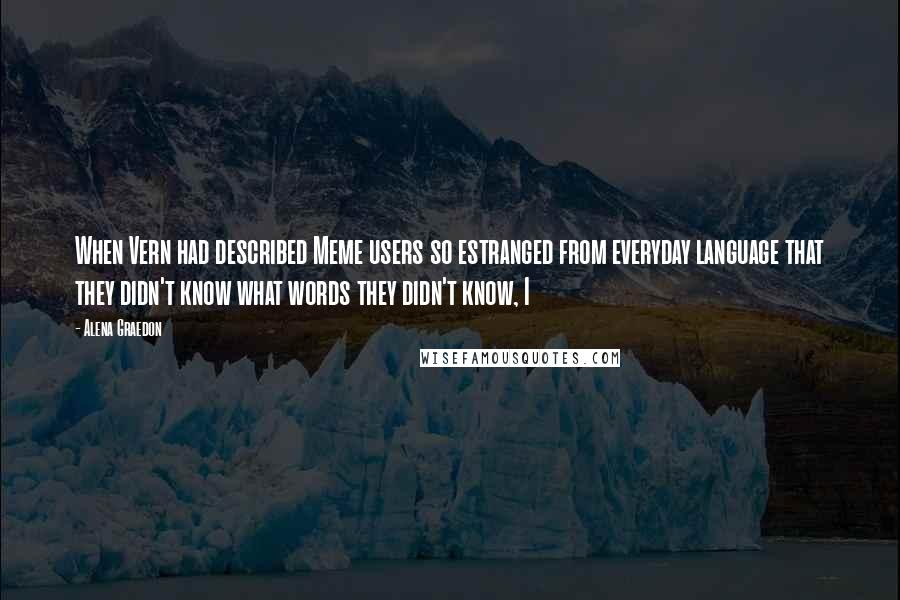 When Vern had described Meme users so estranged from everyday language that they didn't know what words they didn't know, I

- Alena Graedon

WISEFAMOUSQUOTES.COM